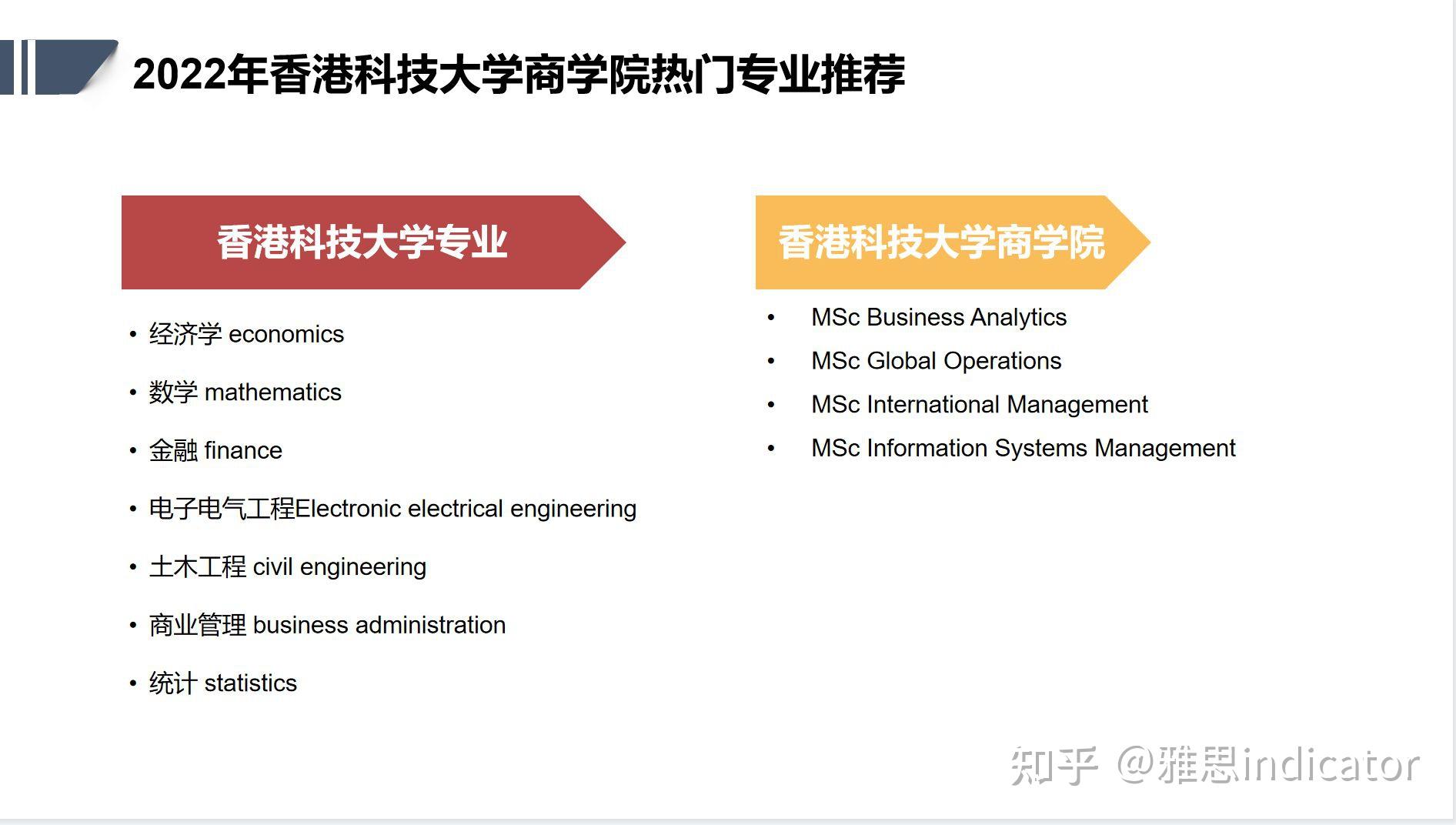 2022年香港科技大学商学院热门专业推荐

香港科技大学专业

• 经济学 economics
• 数学 mathematics
• 金融 finance
• 电子电气工程Electronic electrical engineering
• 土木工程 civil engineering
• 商业管理 business administration
• 统计 statistics

香港科技大学商学院

• MSc Business Analytics
• MSc Global Operations
• MSc International Management
• MSc Information Systems Management

知乎 @雅思indicator